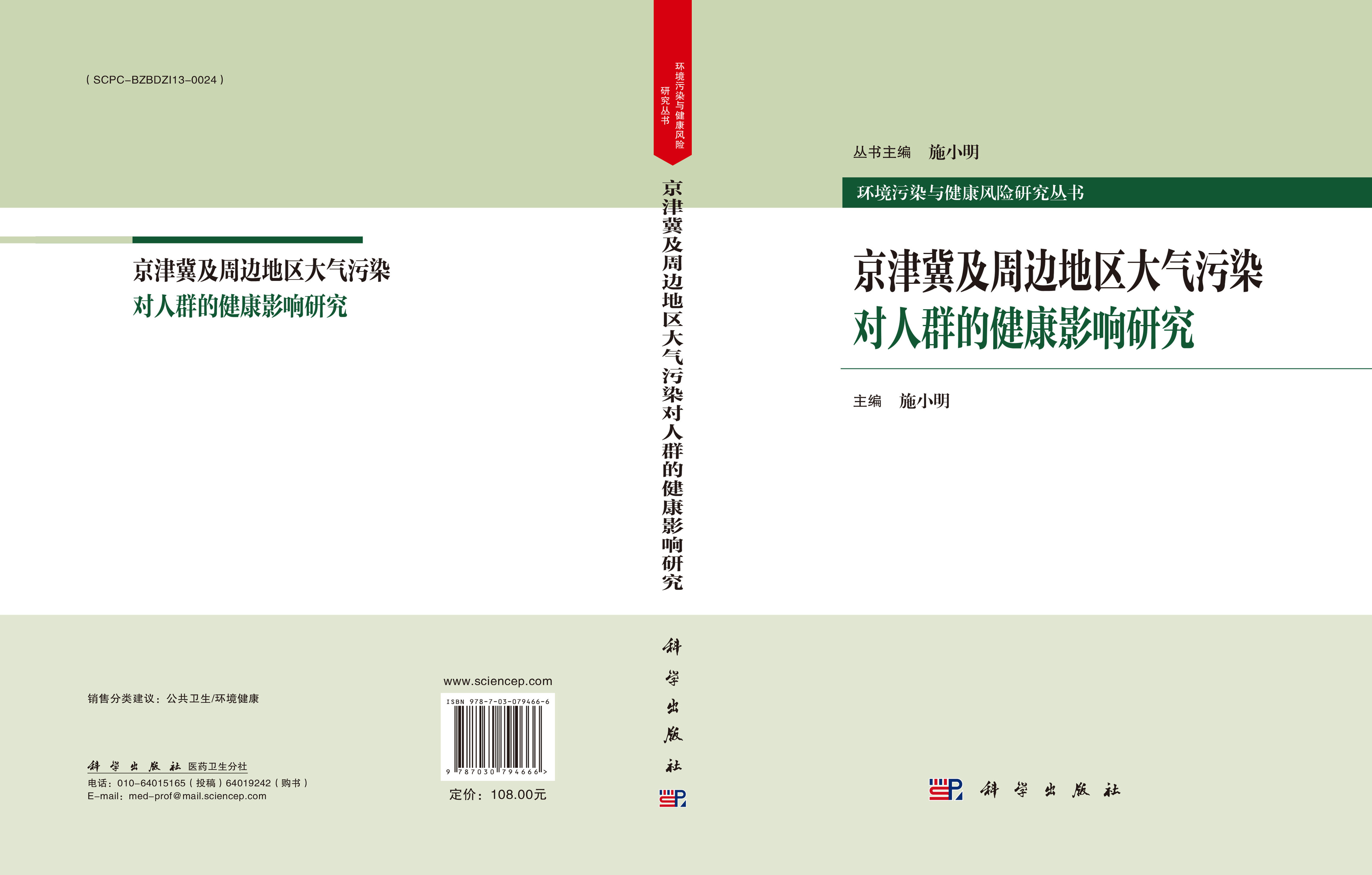 ( SCPC-BZBDZI13-0024 )

京津冀及周边地区大气污染
对人群的健康影响研究

销售分类建议：公共卫生/环境健康

科学出版社 医药卫生分社
电话：010-64015165（投稿）64019242（购书）
E-mail：med-prof@mail.sciencep.com

www.sciencep.com

ISBN 978-7-03-079466-6

9 787030 794666 >

定价：108.00元

环境污染与健康风险研究丛书

京津冀及周边地区大气污染对人群的健康影响研究

科学出版社

丛书主编 施小明

环境污染与健康风险研究丛书

京津冀及周边地区大气污染
对人群的健康影响研究

主编 施小明

科学出版社